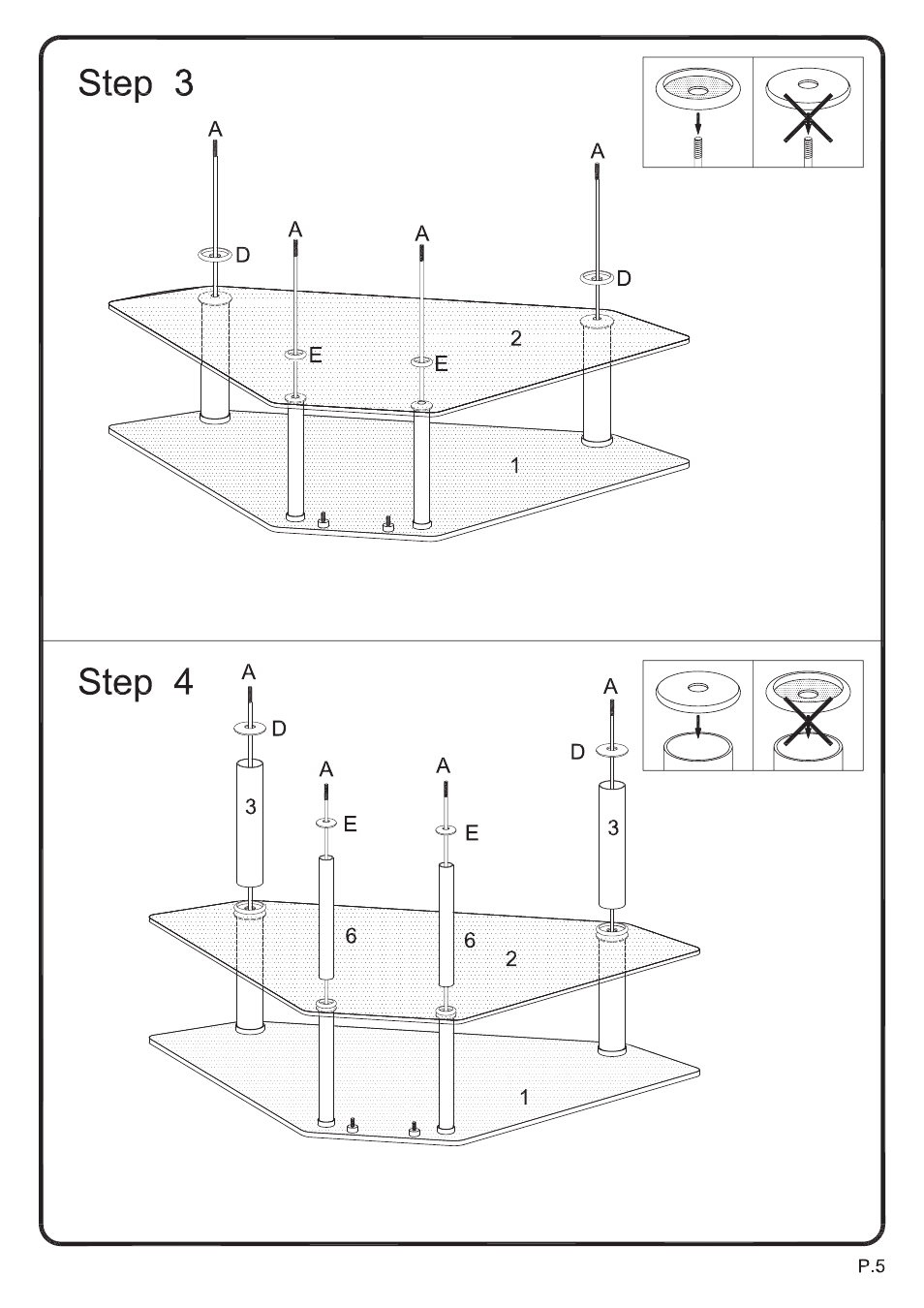 Step 3

A
A
A
A
D
D
E
E
2
1

Step 4

A
A
A
A
D
D
E
E
3
3
6
6
2
1

P.5